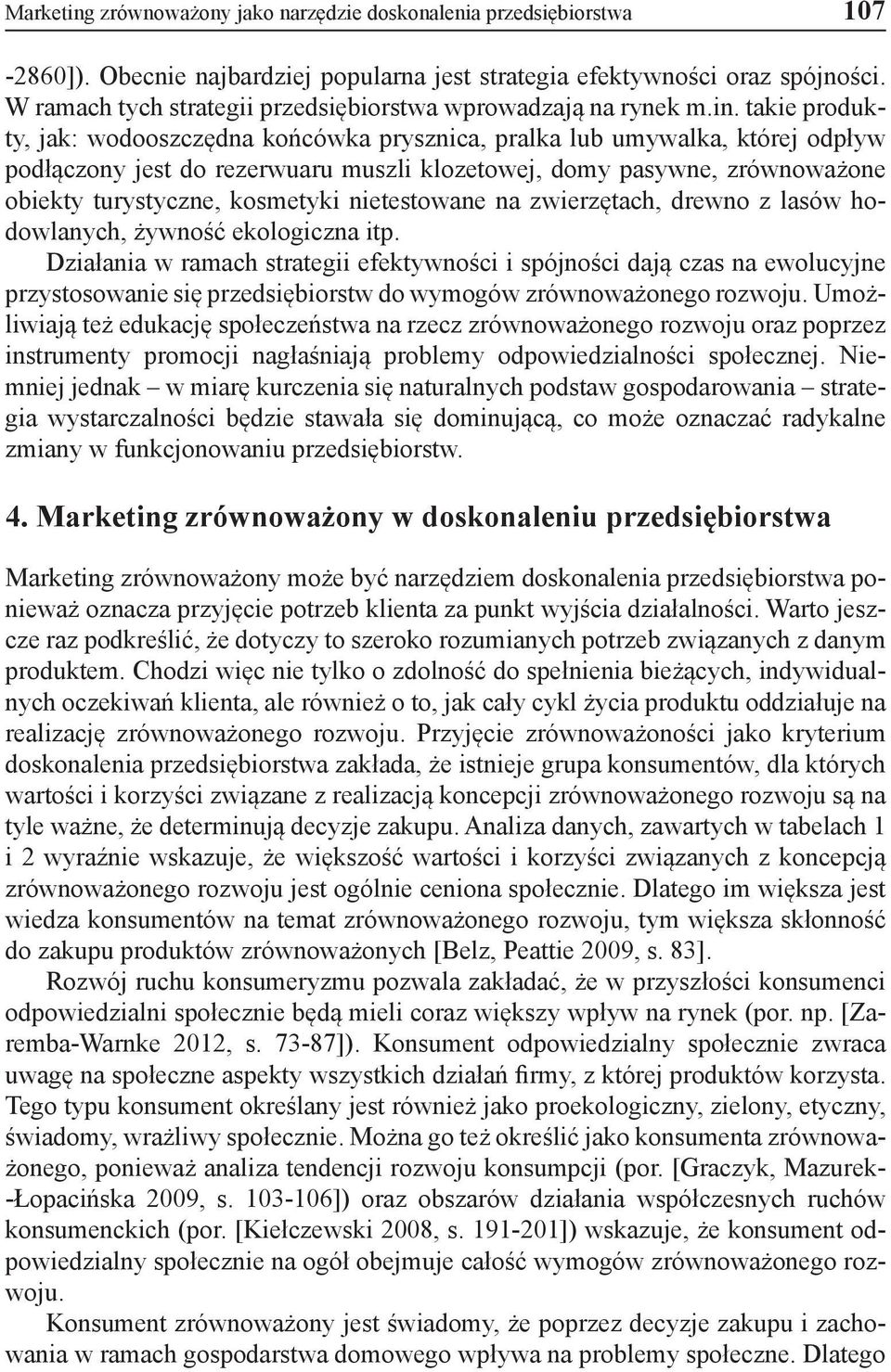 Marketing zrównoważony jako narzędzie doskonalenia przedsiębiorstwa 107

-2860]). Obecnie najbardziej popularna jest strategia efektywności oraz spójności. W ramach tych strategii przedsiębiorstwa wprowadzają na rynek m.in. takie produkty, jak: wodooszczędna końcówka prysznica, pralka lub umywalka, której odpływ podłączony jest do rezerwuaru muszli klozetowej, domy pasywne, zrównoważone obiekty turystyczne, kosmetyki nietestowane na zwierzętach, drewno z lasów hodowlanych, żywność ekologiczna itp.

Działania w ramach strategii efektywności i spójności dają czas na ewolucyjne przystosowanie się przedsiębiorstw do wymogów zrównoważonego rozwoju. Umożliwiają też edukację społeczeństwa na rzecz zrównoważonego rozwoju oraz poprzez instrumenty promocji nagłaśniają problemy odpowiedzialności społecznej. Niemniej jednak – w miarę kurczenia się naturalnych podstaw gospodarowania – strategia wystarczalności będzie stawała się dominującą, co może oznaczać radykalne zmiany w funkcjonowaniu przedsiębiorstw.

4. Marketing zrównoważony w doskonaleniu przedsiębiorstwa

Marketing zrównoważony może być narzędziem doskonalenia przedsiębiorstwa ponieważ oznacza przyjęcie potrzeb klienta za punkt wyjścia działalności. Warto jeszcze raz podkreślić, że dotyczy to szeroko rozumianych potrzeb związanych z danym produktem. Chodzi więc nie tylko o zdolność do spełnienia bieżących, indywidualnych oczekiwań klienta, ale również o to, jak cały cykl życia produktu oddziałuje na realizację zrównoważonego rozwoju. Przyjęcie zrównoważoności jako kryterium doskonalenia przedsiębiorstwa zakłada, że istnieje grupa konsumentów, dla których wartości i korzyści związane z realizacją koncepcji zrównoważonego rozwoju są na tyle ważne, że determinują decyzje zakupu. Analiza danych, zawartych w tabelach 1 i 2 wyraźnie wskazuje, że większość wartości i korzyści związanych z koncepcją zrównoważonego rozwoju jest ogólnie ceniona społecznie. Dlatego im większa jest wiedza konsumentów na temat zrównoważonego rozwoju, tym większa skłonność do zakupu produktów zrównoważonych [Belz, Peattie 2009, s. 83].

Rozwój ruchu konsumeryzmu pozwala zakładać, że w przyszłości konsumenci odpowiedzialni społecznie będą mieli coraz większy wpływ na rynek (por. np. [Zaremba-Warnke 2012, s. 73-87]). Konsument odpowiedzialny społecznie zwraca uwagę na społeczne aspekty wszystkich działań firmy, z której produktów korzysta. Tego typu konsument określany jest również jako proekologiczny, zielony, etyczny, świadomy, wrażliwy społecznie. Można go też określić jako konsumenta zrównoważonego, ponieważ analiza tendencji rozwoju konsumpcji (por. [Graczyk, Mazurek-Łopacińska 2009, s. 103-106]) oraz obszarów działania współczesnych ruchów konsumenckich (por. [Kiełczewski 2008, s. 191-201]) wskazuje, że konsument odpowiedzialny społecznie na ogół obejmuje całość wymogów zrównoważonego rozwoju.

Konsument zrównoważony jest świadomy, że poprzez decyzje zakupu i zachowania w ramach gospodarstwa domowego wpływa na problemy społeczne. Dlatego